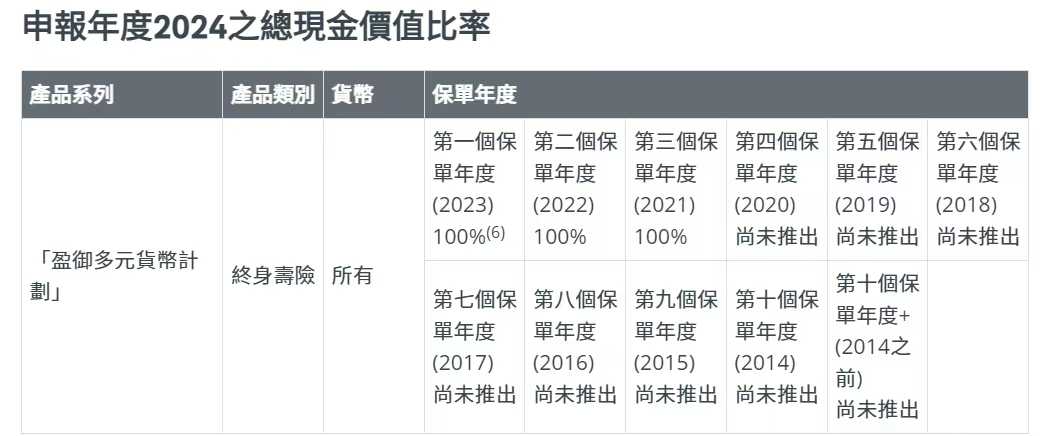 申報年度2024之總現金價值比率

| 產品系列 | 產品類別 | 貨幣 | 保單年度 | | | | | |
|---|---|---|---|---|---|---|---|---|
| 「盈御多元貨幣計劃」 | 終身壽險 | 所有 | 第一個保單年度 (2023) 100%$^{(6)}$ | 第二個保單年度 (2022) 100% | 第三個保單年度 (2021) 100% | 第四個保單年度 (2020) 尚未推出 | 第五個保單年度 (2019) 尚未推出 | 第六個保單年度 (2018) 尚未推出 |
| | | | 第七個保單年度 (2017) 尚未推出 | 第八個保單年度 (2016) 尚未推出 | 第九個保單年度 (2015) 尚未推出 | 第十個保單年度 (2014) 尚未推出 | 第十個保單年度+ (2014之前) 尚未推出 | |